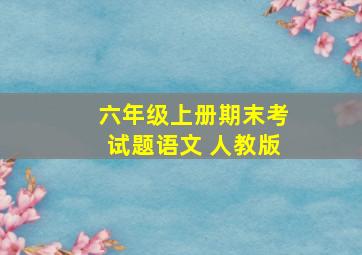 六年级上册期末考试题语文 人教版